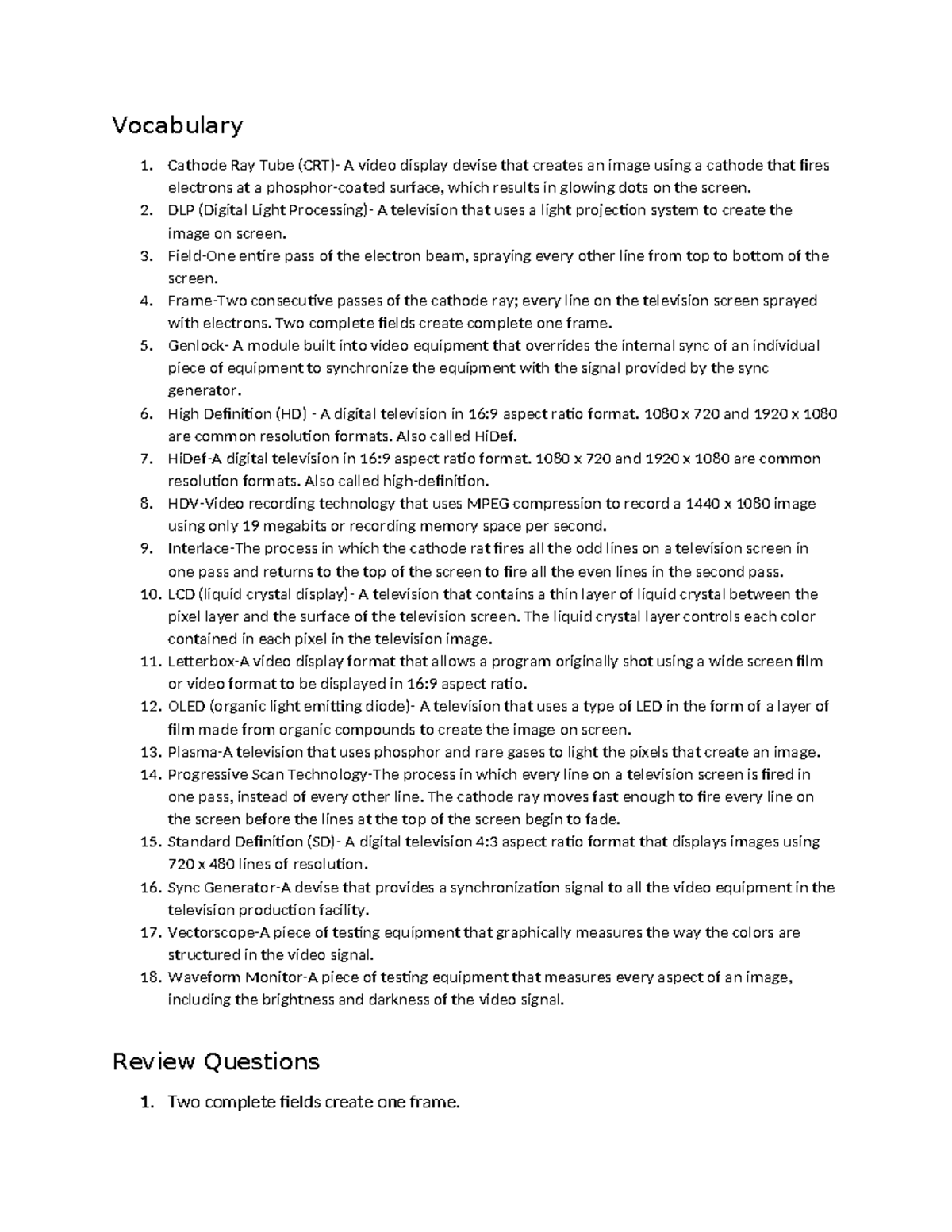 Vocabulary

1. Cathode Ray Tube (CRT)- A video display devise that creates an image using a cathode that fires electrons at a phosphor-coated surface, which results in glowing dots on the screen.
2. DLP (Digital Light Processing)- A television that uses a light projection system to create the image on screen.
3. Field-One entire pass of the electron beam, spraying every other line from top to bottom of the screen.
4. Frame-Two consecutive passes of the cathode ray; every line on the television screen sprayed with electrons. Two complete fields create complete one frame.
5. Genlock- A module built into video equipment that overrides the internal sync of an individual piece of equipment to synchronize the equipment with the signal provided by the sync generator.
6. High Definition (HD) - A digital television in 16:9 aspect ratio format. 1080 x 720 and 1920 x 1080 are common resolution formats. Also called HiDef.
7. HiDef-A digital television in 16:9 aspect ratio format. 1080 x 720 and 1920 x 1080 are common resolution formats. Also called high-definition.
8. HDV-Video recording technology that uses MPEG compression to record a 1440 x 1080 image using only 19 megabits or recording memory space per second.
9. Interlace-The process in which the cathode rat fires all the odd lines on a television screen in one pass and returns to the top of the screen to fire all the even lines in the second pass.
10. LCD (liquid crystal display)- A television that contains a thin layer of liquid crystal between the pixel layer and the surface of the television screen. The liquid crystal layer controls each color contained in each pixel in the television image.
11. Letterbox-A video display format that allows a program originally shot using a wide screen film or video format to be displayed in 16:9 aspect ratio.
12. OLED (organic light emitting diode)- A television that uses a type of LED in the form of a layer of film made from organic compounds to create the image on screen.
13. Plasma-A television that uses phosphor and rare gases to light the pixels that create an image.
14. Progressive Scan Technology-The process in which every line on a television screen is fired in one pass, instead of every other line. The cathode ray moves fast enough to fire every line on the screen before the lines at the top of the screen begin to fade.
15. Standard Definition (SD)- A digital television 4:3 aspect ratio format that displays images using 720 x 480 lines of resolution.
16. Sync Generator-A devise that provides a synchronization signal to all the video equipment in the television production facility.
17. Vectorscope-A piece of testing equipment that graphically measures the way the colors are structured in the video signal.
18. Waveform Monitor-A piece of testing equipment that measures every aspect of an image, including the brightness and darkness of the video signal.

Review Questions

1. Two complete fields create one frame.